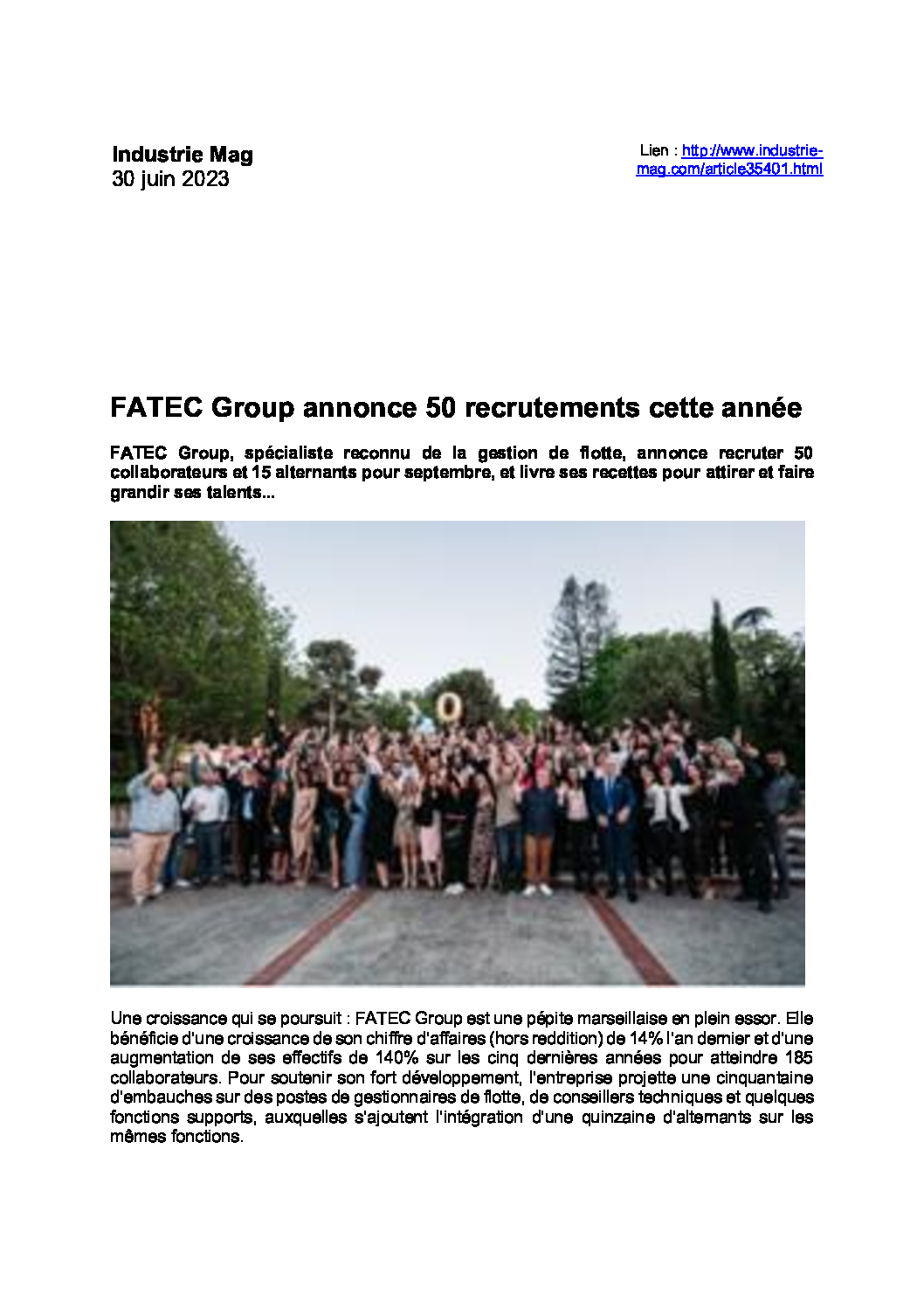 Industrie Mag
30 juin 2023

Lien : http://www.industrie-mag.com/article35401.html

FATEC Group annonce 50 recrutements cette année

FATEC Group, spécialiste reconnu de la gestion de flotte, annonce recruter 50 collaborateurs et 15 alternants pour septembre, et livre ses recettes pour attirer et faire grandir ses talents...

Une croissance qui se poursuit : FATEC Group est une pépite marseillaise en plein essor. Elle bénéficie d'une croissance de son chiffre d'affaires (hors reddition) de 14% l'an dernier et d'une augmentation de ses effectifs de 140% sur les cinq dernières années pour atteindre 185 collaborateurs. Pour soutenir son fort développement, l'entreprise projette une cinquantaine d'embauches sur des postes de gestionnaires de flotte, de conseillers techniques et quelques fonctions supports, auxquelles s'ajoutent l'intégration d'une quinzaine d'alternants sur les mêmes fonctions.